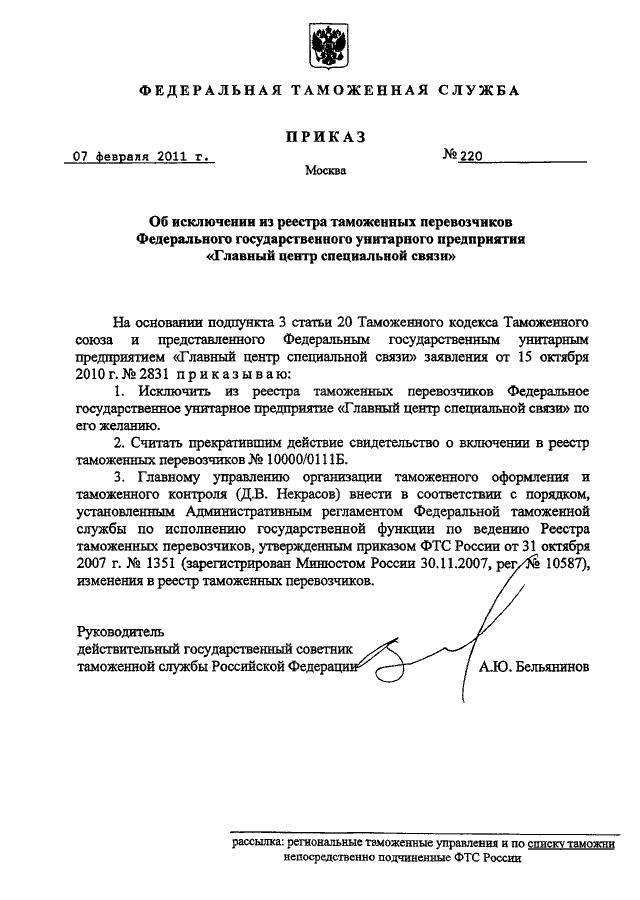 ФЕДЕРАЛЬНАЯ ТАМОЖЕННАЯ СЛУЖБА

ПРИКАЗ

07 февраля 2011 г.

№ 220

Москва

Об исключении из реестра таможенных перевозчиков Федерального государственного унитарного предприятия «Главный центр специальной связи»

На основании подпункта 3 статьи 20 Таможенного кодекса Таможенного союза и представленного Федеральным государственным унитарным предприятием «Главный центр специальной связи» заявления от 15 октября 2010 г. № 2831 приказываю:

1. Исключить из реестра таможенных перевозчиков Федеральное государственное унитарное предприятие «Главный центр специальной связи» по его желанию.

2. Считать прекратившим действие свидетельство о включении в реестр таможенных перевозчиков № 10000/0111Б.

3. Главному управлению организации таможенного оформления и таможенного контроля (Д.В. Некрасов) внести в соответствии с порядком, установленным Административным регламентом Федеральной таможенной службы по исполнению государственной функции по ведению Реестра таможенных перевозчиков, утвержденным приказом ФТС России от 31 октября 2007 г. № 1351 (зарегистрирован Минюстом России 30.11.2007, рег. № 10587), изменения в реестр таможенных перевозчиков.

Руководитель
действительный государственный советник таможенной службы Российской Федерации

А.Ю. Бельянинов

рассылка: региональные таможенные управления и по списку таможни непосредственно подчиненные ФТС России